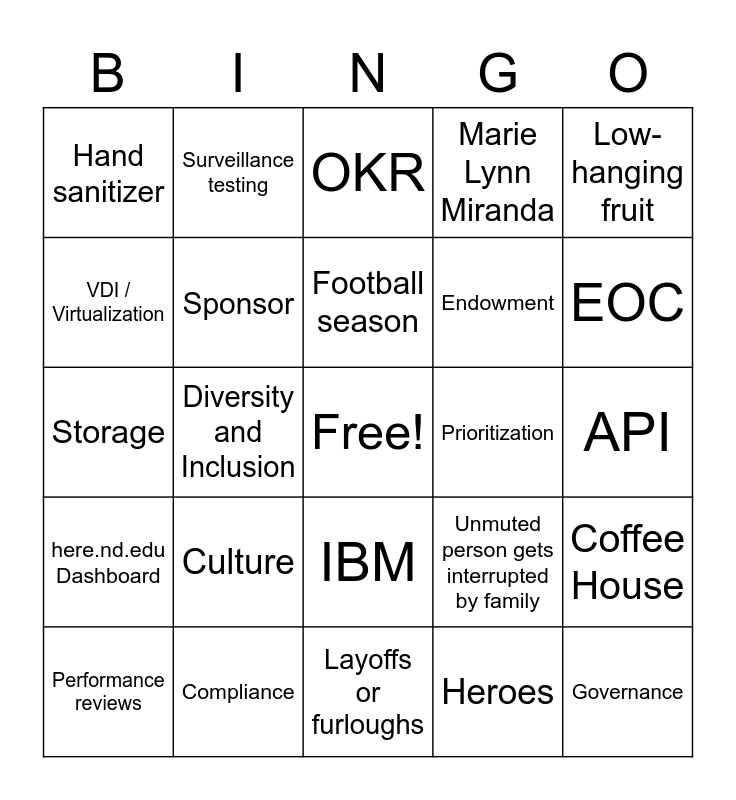 | B | I | N | G | O |
|---|---|---|---|---|
| Hand sanitizer | Surveillance testing | OKR | Marie Lynn Miranda | Low-hanging fruit |
| VDI / Virtualization | Sponsor | Football season | Endowment | EOC |
| Storage | Diversity and Inclusion | Free! | Prioritization | API |
| here.nd.edu Dashboard | Culture | IBM | Unmuted person gets interrupted by family | Coffee House |
| Performance reviews | Compliance | Layoffs or furloughs | Heroes | Governance |